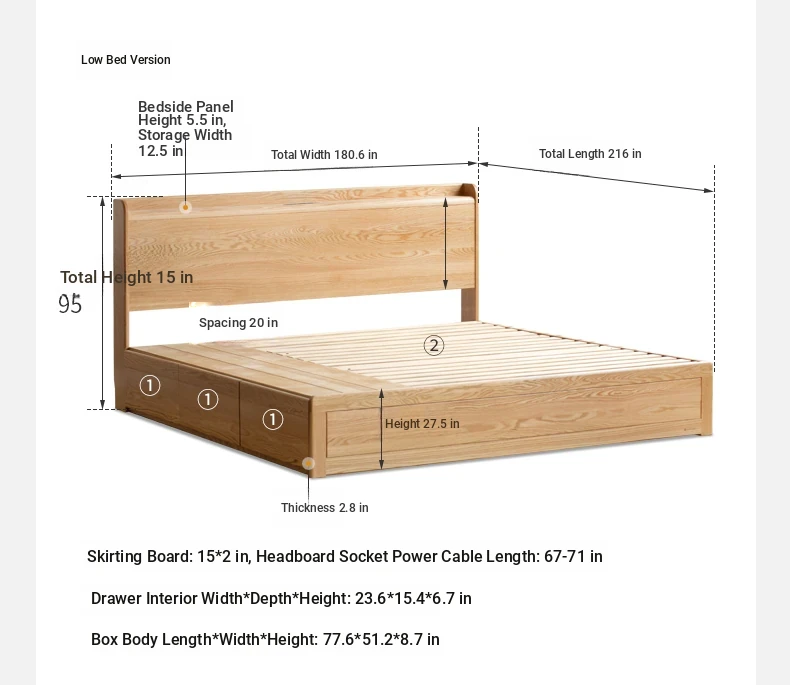 Low Bed Version

Bedside Panel Height 5.5 in, Storage Width 12.5 in

Total Width 180.6 in

Total Length 216 in

Total Height 15 in

95

Spacing 20 in

②

①

①

①

Height 27.5 in

Thickness 2.8 in

Skirting Board: 15*2 in, Headboard Socket Power Cable Length: 67-71 in

Drawer Interior Width*Depth*Height: 23.6*15.4*6.7 in

Box Body Length*Width*Height: 77.6*51.2*8.7 in